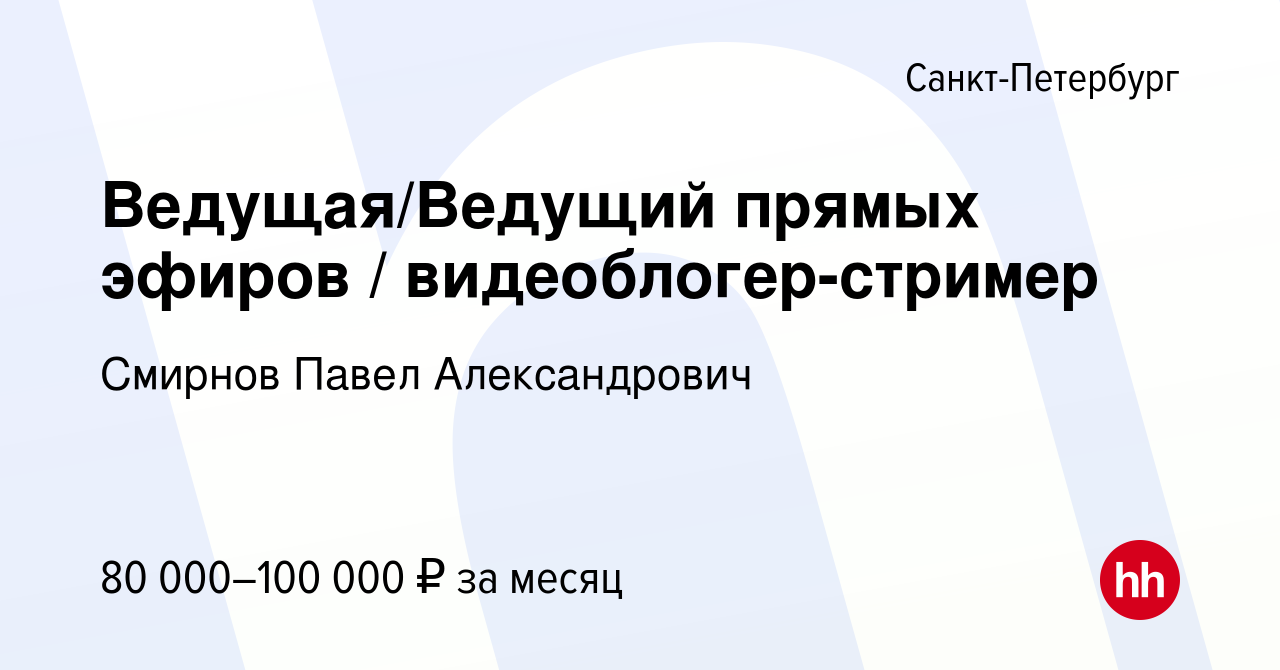 Санкт-Петербург

Ведущая/Ведущий прямых эфиров / видеоблогер-стример

Смирнов Павел Александрович

80 000–100 000 ₽ за месяц

hh